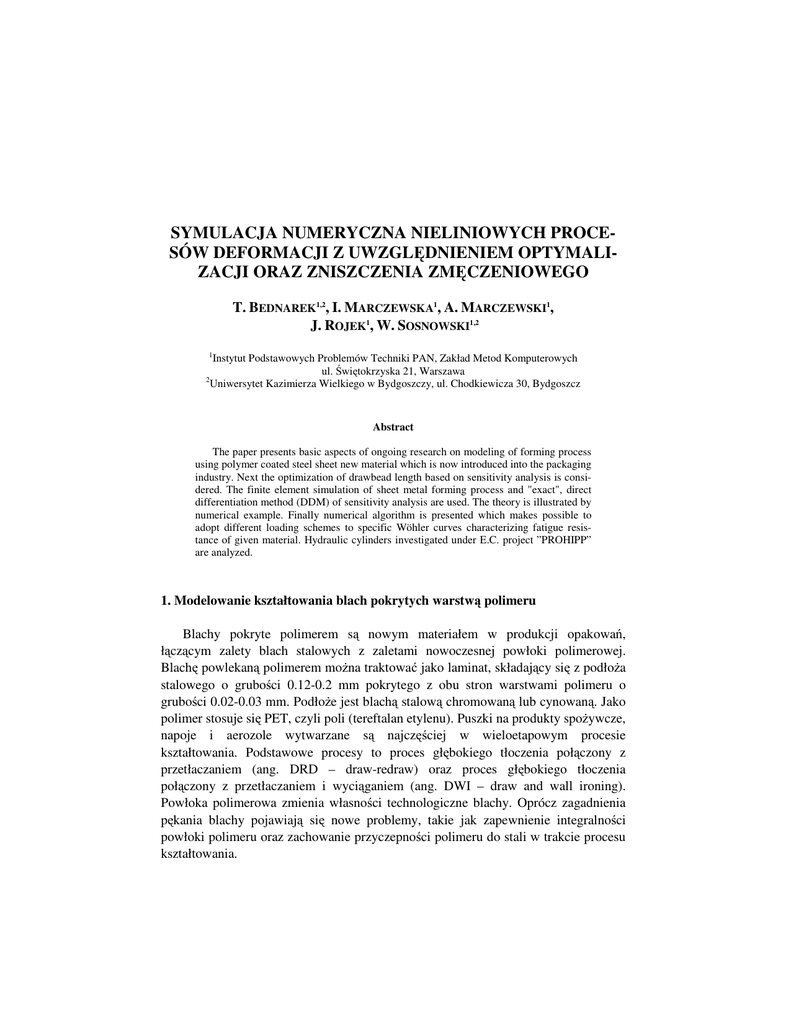 SYMULACJA NUMERYCZNA NIELINIOWYCH PROCESÓW DEFORMACJI Z UWZGLĘDNIENIEM OPTYMALIZACJI ORAZ ZNISZCZENIA ZMĘCZENIOWEGO

T. BEDNAREK$^{1,2}$, I. MARCZEWSKA$^{1}$, A. MARCZEWSKI$^{1}$, J. ROJEK$^{1}$, W. SOSNOWSKI$^{1,2}$

$^{1}$Instytut Podstawowych Problemów Techniki PAN, Zakład Metod Komputerowych ul. Świętokrzyska 21, Warszawa
$^{2}$Uniwersytet Kazimierza Wielkiego w Bydgoszczy, ul. Chodkiewicza 30, Bydgoszcz

Abstract

The paper presents basic aspects of ongoing research on modeling of forming process using polymer coated steel sheet new material which is now introduced into the packaging industry. Next the optimization of drawbead length based on sensitivity analysis is considered. The finite element simulation of sheet metal forming process and "exact", direct differentiation method (DDM) of sensitivity analysis are used. The theory is illustrated by numerical example. Finally numerical algorithm is presented which makes possible to adopt different loading schemes to specific Wöhler curves characterizing fatigue resistance of given material. Hydraulic cylinders investigated under E.C. project "PROHIPP" are analyzed.

1. Modelowanie kształtowania blach pokrytych warstwą polimeru

Blachy pokryte polimerem są nowym materiałem w produkcji opakowań, łączącym zalety blach stalowych z zaletami nowoczesnej powłoki polimerowej. Blachę powlekaną polimerem można traktować jako laminat, składający się z podłoża stalowego o grubości 0.12-0.2 mm pokrytego z obu stron warstwami polimeru o grubości 0.02-0.03 mm. Podłoże jest blachą stalową chromowaną lub cynowaną. Jako polimer stosuje się PET, czyli poli (tereftalan etylenu). Puszki na produkty spożywcze, napoje i aerozole wytwarzane są najczęściej w wieloetapowym procesie kształtowania. Podstawowe procesy to proces głębokiego tłoczenia połączony z przetłaczaniem (ang. DRD – draw-redraw) oraz proces głębokiego tłoczenia połączony z przetłaczaniem i wyciąganiem (ang. DWI – draw and wall ironing). Powłoka polimerowa zmienia własności technologiczne blachy. Oprócz zagadnienia pękania blachy pojawiają się nowe problemy, takie jak zapewnienie integralności powłoki polimeru oraz zachowanie przyczepności polimeru do stali w trakcie procesu kształtowania.